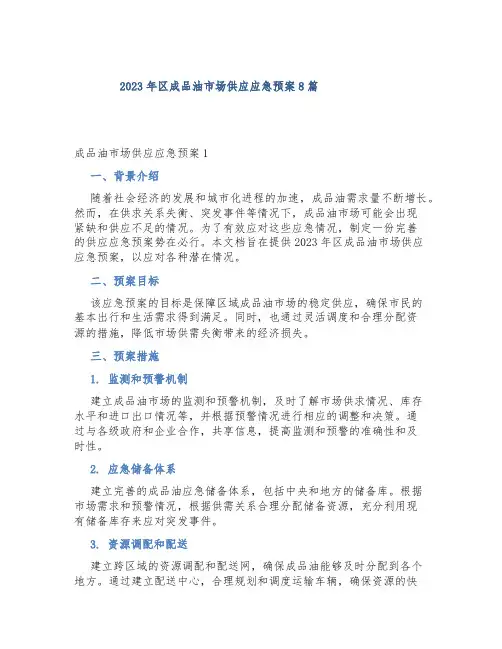 2023年区成品油市场供应应急预案8篇

成品油市场供应应急预案1

一、背景介绍

随着社会经济的发展和城市化进程的加速，成品油需求量不断增长。然而，在供求关系失衡、突发事件等情况下，成品油市场可能会出现紧缺和供应不足的情况。为了有效应对这些应急情况，制定一份完善的供应应急预案势在必行。本文档旨在提供2023年区成品油市场供应应急预案，以应对各种潜在情况。

二、预案目标

该应急预案的目标是保障区域成品油市场的稳定供应，确保市民的基本出行和生活需求得到满足。同时，也通过灵活调度和合理分配资源的措施，降低市场供需失衡带来的经济损失。

三、预案措施

1. 监测和预警机制

建立成品油市场的监测和预警机制，及时了解市场供求情况、库存水平和进口出口情况等，并根据预警情况进行相应的调整和决策。通过与各级政府和企业合作，共享信息，提高监测和预警的准确性和及时性。

2. 应急储备体系

建立完善的成品油应急储备体系，包括中央和地方的储备库。根据市场需求和预警情况，根据供需关系合理分配储备资源，充分利用现有储备库存来应对突发事件。

3. 资源调配和配送

建立跨区域的资源调配和配送网，确保成品油能够及时分配到各个地方。通过建立配送中心，合理规划和调度运输车辆，确保资源的快